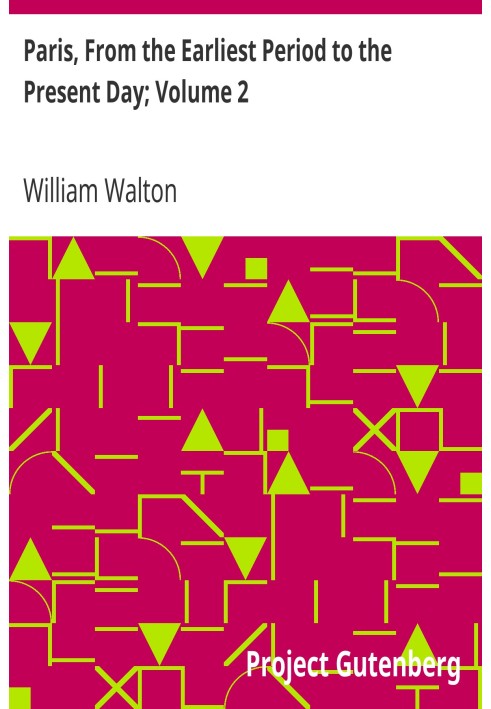 Paris, From the Earliest Period to the Present Day; Volume 2

William Walton

Project Gutenberg